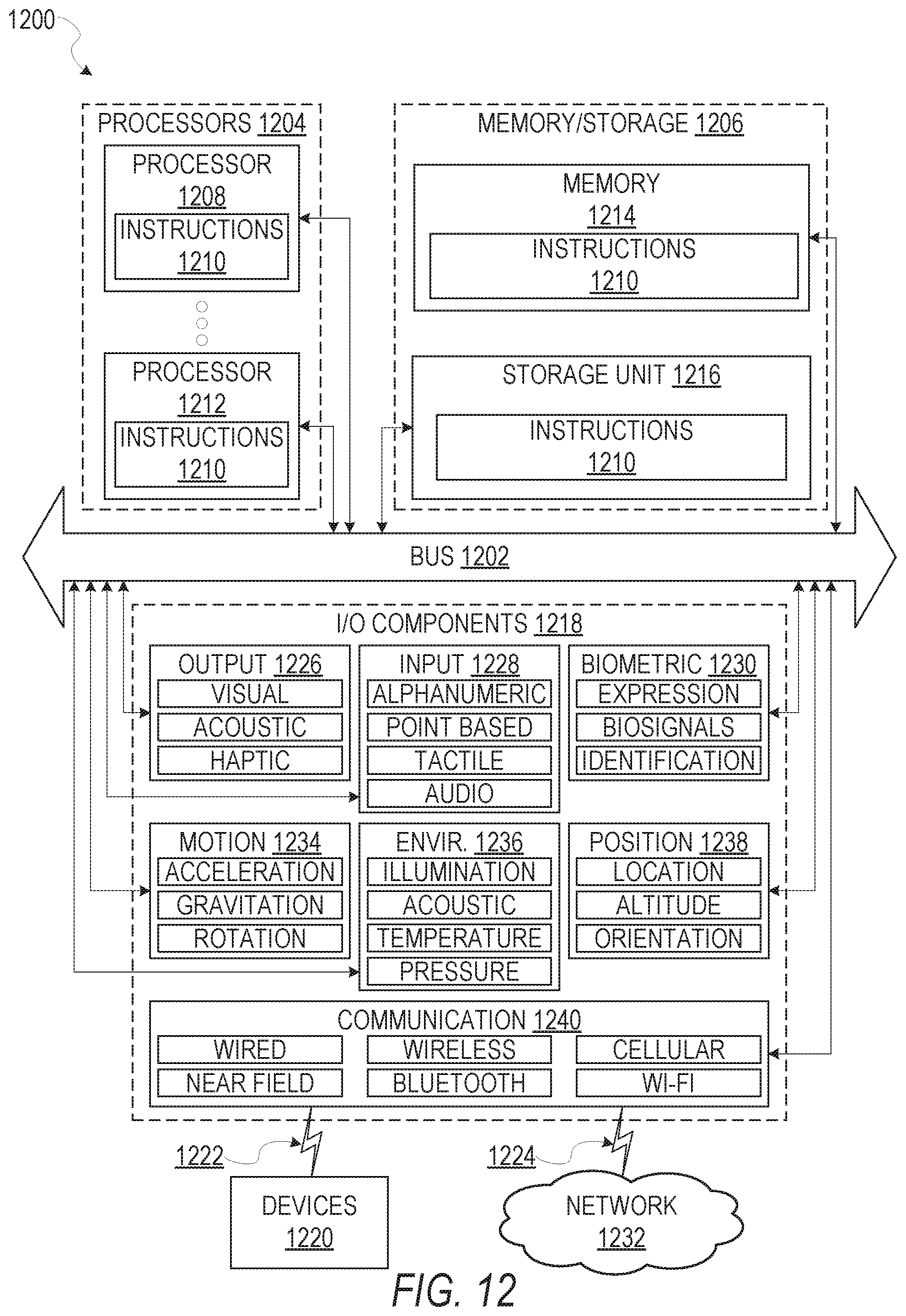 1200

PROCESSORS 1204

PROCESSOR 1208

INSTRUCTIONS 1210

PROCESSOR 1212

INSTRUCTIONS 1210

MEMORY/STORAGE 1206

MEMORY 1214

INSTRUCTIONS 1210

STORAGE UNIT 1216

INSTRUCTIONS 1210

BUS 1202

I/O COMPONENTS 1218

OUTPUT 1226
VISUAL
ACOUSTIC
HAPTIC

INPUT 1228
ALPHANUMERIC
POINT BASED
TACTILE
AUDIO

BIOMETRIC 1230
EXPRESSION
BIOSIGNALS
IDENTIFICATION

MOTION 1234
ACCELERATION
GRAVITATION
ROTATION

ENVIR. 1236
ILLUMINATION
ACOUSTIC
TEMPERATURE
PRESSURE

POSITION 1238
LOCATION
ALTITUDE
ORIENTATION

COMMUNICATION 1240
WIRED
WIRELESS
CELLULAR
NEAR FIELD
BLUETOOTH
WI-FI

1222

1224

DEVICES 1220

NETWORK 1232

FIG. 12